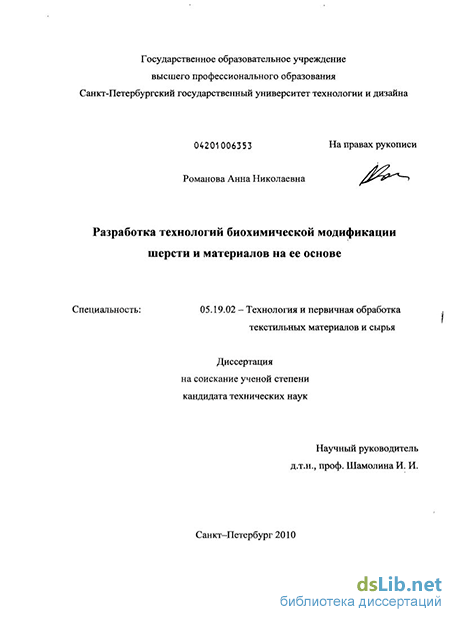 Государственное образовательное учреждение
высшего профессионального образования
Санкт-Петербургский государственный университет технологии и дизайна

04201006353

На правах рукописи

Романова Анна Николаевна

Разработка технологий биохимической модификации шерсти и материалов на ее основе

Специальность: 05.19.02 – Технология и первичная обработка текстильных материалов и сырья

Диссертация
на соискание ученой степени
кандидата технических наук

Научный руководитель
д.т.н., проф. Шамолина И. И.

Санкт–Петербург 2010

dsLib.net
библиотека диссертаций